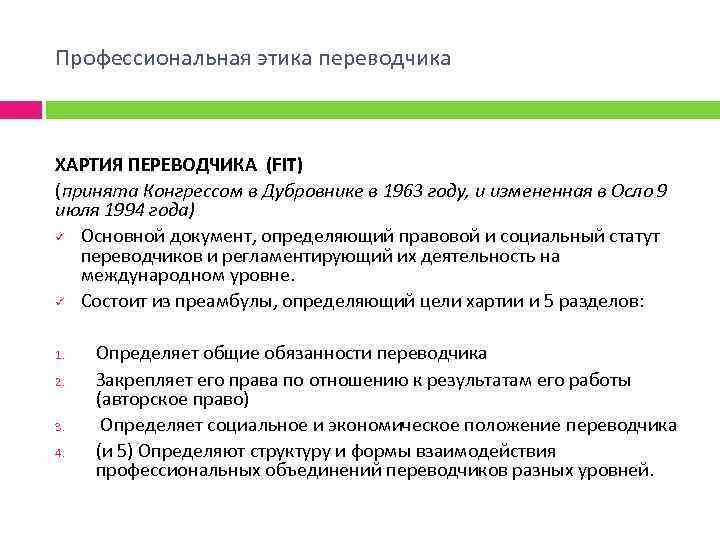 Профессиональная этика переводчика

ХАРТИЯ ПЕРЕВОДЧИКА (FIT)
(принята Конгрессом в Дубровнике в 1963 году, и измененная в Осло 9 июля 1994 года)

✓ Основной документ, определяющий правовой и социальный статут переводчиков и регламентирующий их деятельность на международном уровне.
✓ Состоит из преамбулы, определяющий цели хартии и 5 разделов:

1. Определяет общие обязанности переводчика
2. Закрепляет его права по отношению к результатам его работы (авторское право)
3. Определяет социальное и экономическое положение переводчика
4. (и 5) Определяют структуру и формы взаимодействия профессиональных объединений переводчиков разных уровней.